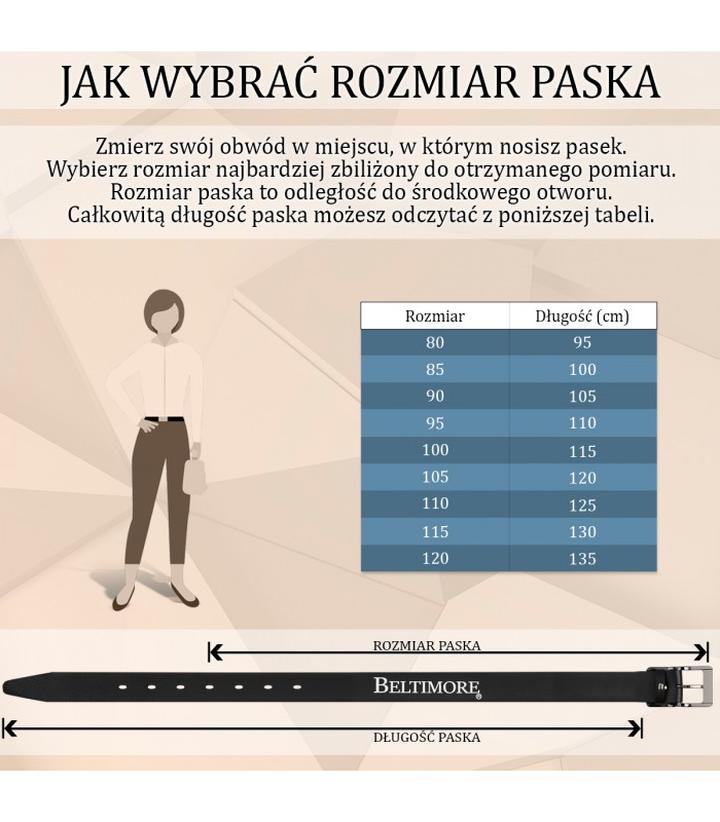 JAK WYBRAĆ ROZMIAR PASKA

Zmierz swój obwód w miejscu, w którym nosisz pasek. Wybierz rozmiar najbardziej zbiliżony do otrzymanego pomiaru. Rozmiar paska to odległość do środkowego otworu. Całkowitą długość paska możesz odczytać z poniższej tabeli.

| Rozmiar | Długość (cm) |
|---|---|
| 80 | 95 |
| 85 | 100 |
| 90 | 105 |
| 95 | 110 |
| 100 | 115 |
| 105 | 120 |
| 110 | 125 |
| 115 | 130 |
| 120 | 135 |

ROZMIAR PASKA

BELTIMORE®

DŁUGOŚĆ PASKA